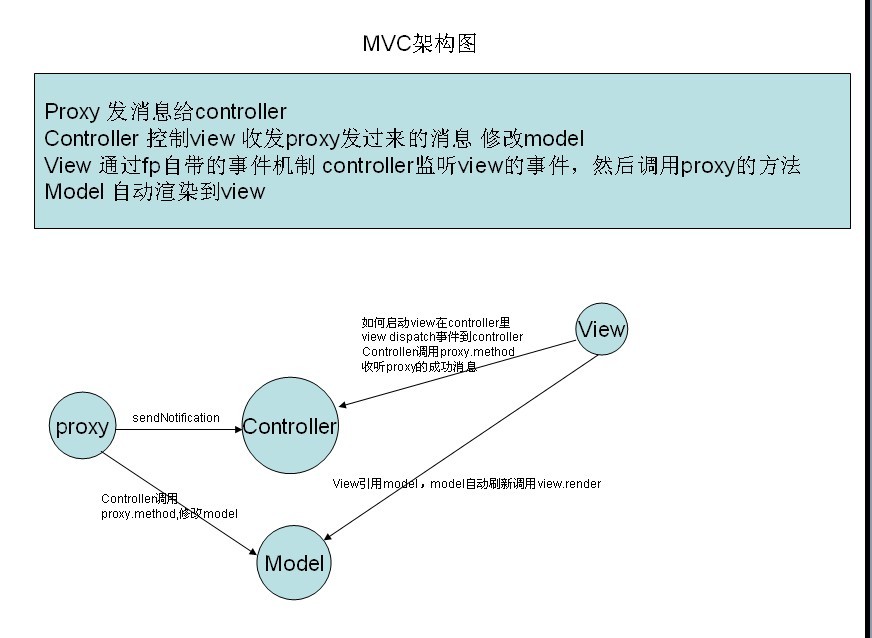 MVC架构图

Proxy 发消息给controller
Controller 控制view 收发proxy发过来的消息 修改model
View 通过fp自带的事件机制 controller监听view的事件，然后调用proxy的方法
Model 自动渲染到view

如何启动view在controller里
view dispatch事件到controller
Controllen调用proxy.method
收听proxy的成功消息

View

proxy

sendNotification

Controller

View引用model，model自动刷新调用view.render

Controllen调用
proxy.method,修改model

Model